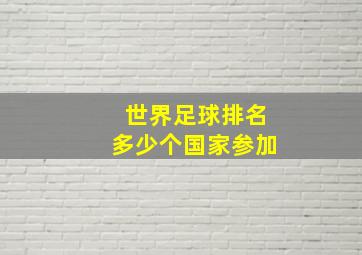 世界足球排名
多少个国家参加